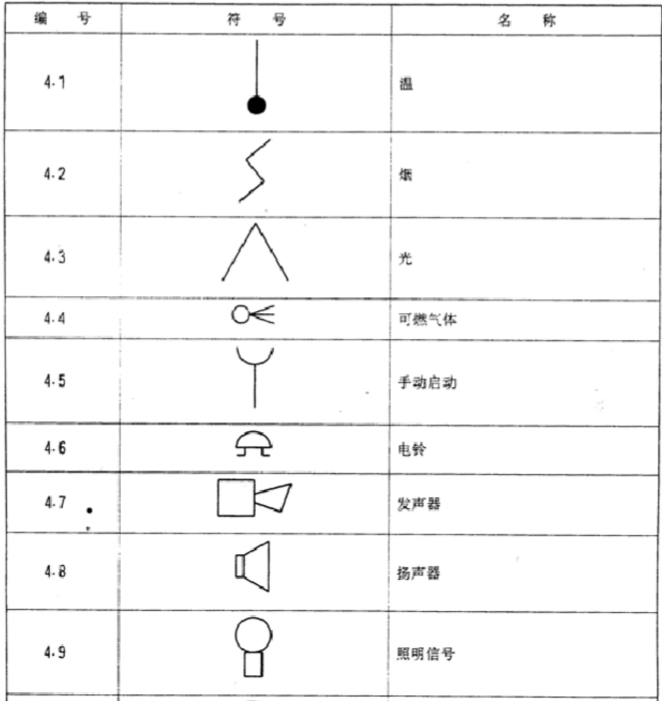 | 编　号 | 符　号 | 名　称 |
|---|---|---|
| 4.1 | | 温 |
| 4.2 | | 烟 |
| 4.3 | | 光 |
| 4.4 | | 可燃气体 |
| 4.5 | | 手动启动 |
| 4.6 | | 电铃 |
| 4.7 | | 发声器 |
| 4.8 | | 扬声器 |
| 4.9 | | 照明信号 |